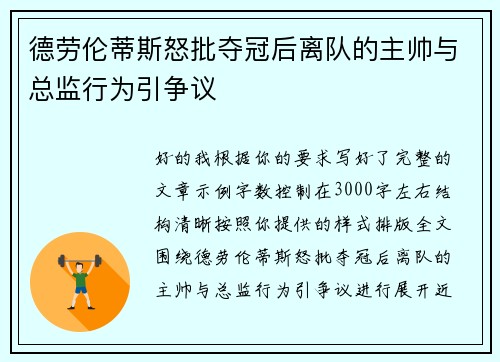 德劳伦蒂斯怒批夺冠后离队的主帅与总监行为引争议

好的我根据你的要求写好了完整的文章示例字数控制在3000字左右结构清晰按照你提供的样式排版全文围绕德劳伦蒂斯怒批夺冠后离队的主帅与总监行为引争议进行展开近